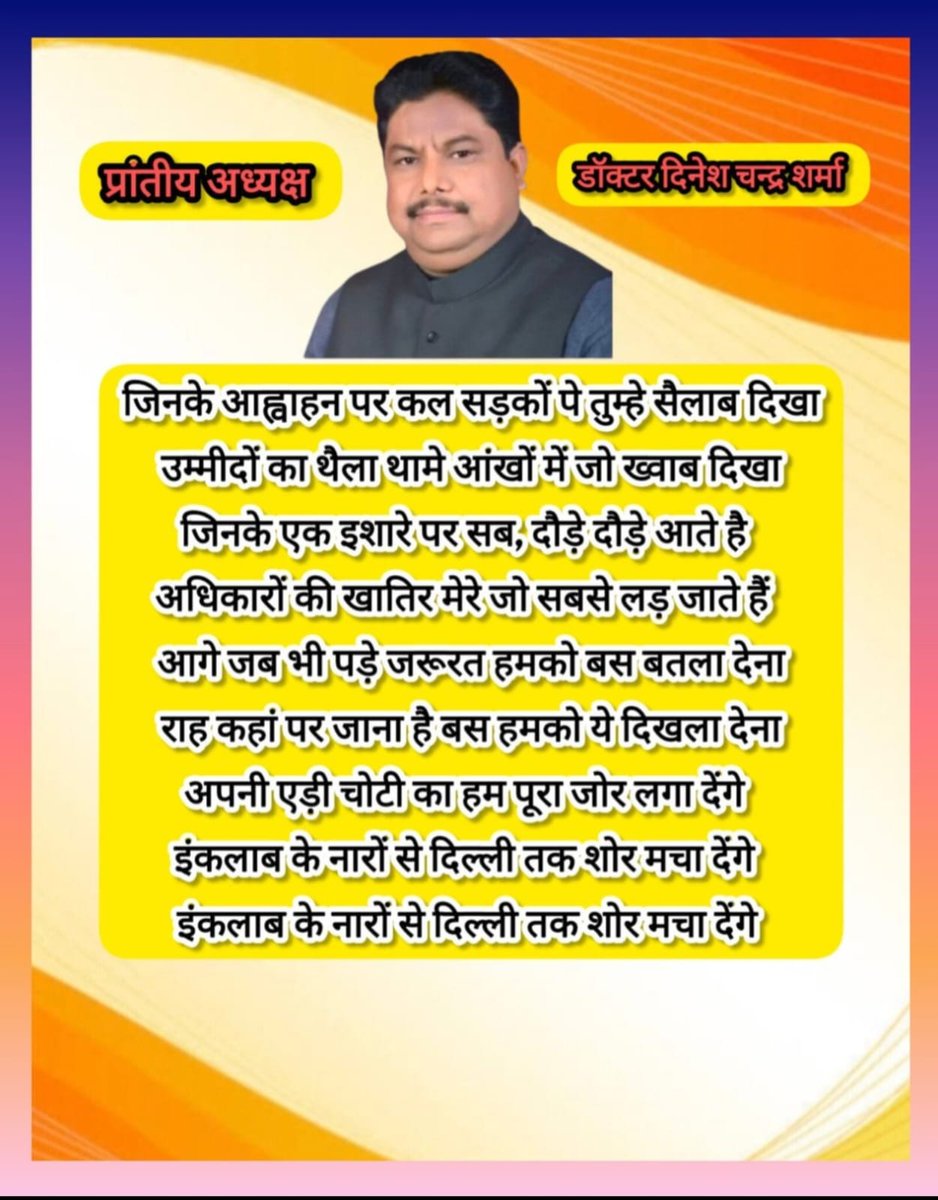 प्रांतीय अध्यक्ष

डॉक्टर दिनेश चन्द्र शर्मा

जिनके आह्वाहन पर कल सड़कों पे तुम्हे सैलाब दिखा
उम्मीदों का थैला थामे आंखों में जो ख्वाब दिखा
जिनके एक इशारे पर सब, दौड़े दौड़े आते है
अधिकारों की खातिर मेरे जो सबसे लड़ जाते हैं
आगे जब भी पड़े जरूरत हमको बस बतला देना
राह कहां पर जाना है बस हमको ये दिखला देना
अपनी एड़ी चोटी का हम पूरा जोर लगा देंगे
इंकलाब के नारों से दिल्ली तक शोर मचा देंगे
इंकलाब के नारों से दिल्ली तक शोर मचा देंगे